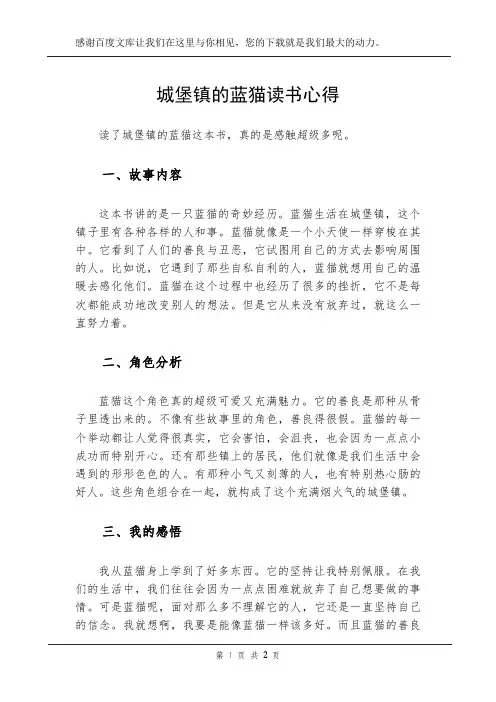 感谢百度文库让我们在这里与你相见，您的下载就是我们最大的动力。

城堡镇的蓝猫读书心得

读了城堡镇的蓝猫这本书，真的是感触超级多呢。

一、故事内容

这本书讲的是一只蓝猫的奇妙经历。蓝猫生活在城堡镇，这个镇子里有各种各样的人和事。蓝猫就像是一个小天使一样穿梭在其中。它看到了人们的善良与丑恶，它试图用自己的方式去影响周围的人。比如说，它遇到了那些自私自利的人，蓝猫就想用自己的温暖去感化他们。蓝猫在这个过程中也经历了很多的挫折，它不是每次都能成功地改变别人的想法。但是它从来没有放弃过，就这么一直努力着。

二、角色分析

蓝猫这个角色真的超级可爱又充满魅力。它的善良是那种从骨子里透出来的。不像有些故事里的角色，善良得很假。蓝猫的每一个举动都让人觉得很真实，它会害怕，会沮丧，也会因为一点点小成功而特别开心。还有那些镇上的居民，他们就像是我们生活中会遇到的形形色色的人。有那种小气又刻薄的人，也有特别热心肠的好人。这些角色组合在一起，就构成了这个充满烟火气的城堡镇。

三、我的感悟

我从蓝猫身上学到了好多东西。它的坚持让我特别佩服。在我们的生活中，我们往往会因为一点点困难就放弃了自己想要做的事情。可是蓝猫呢，面对那么多不理解它的人，它还是一直坚持自己的信念。我就想啊，我要是能像蓝猫一样该多好。而且蓝猫的善良

第 1 页 共 2 页